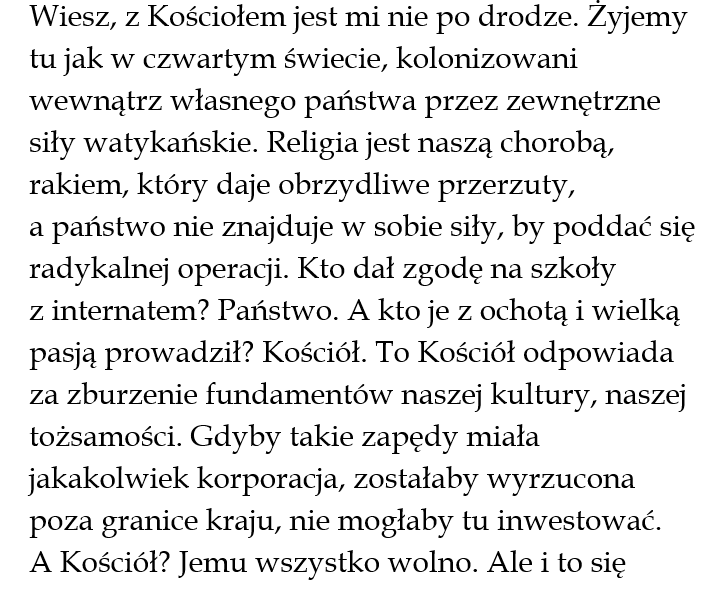 Wiesz, z Kościołem jest mi nie po drodze. Żyjemy tu jak w czwartym świecie, kolonizowani wewnątrz własnego państwa przez zewnętrzne siły watykańskie. Religia jest naszą chorobą, rakiem, który daje obrzydliwe przerzuty, a państwo nie znajduje w sobie siły, by poddać się radykalnej operacji. Kto dał zgodę na szkoły z internatem? Państwo. A kto je z ochotą i wielką pasją prowadził? Kościół. To Kościół odpowiada za zburzenie fundamentów naszej kultury, naszej tożsamości. Gdyby takie zapędy miała jakakolwiek korporacja, zostałaby wyrzucona poza granice kraju, nie mogłaby tu inwestować. A Kościół? Jemu wszystko wolno. Ale i to się